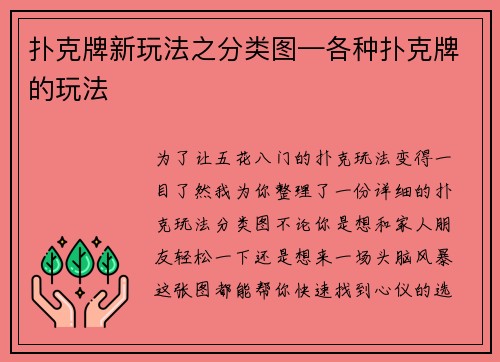 扑克牌新玩法之分类图—各种扑克牌的玩法

为了让五花八门的扑克玩法变得一目了然我为你整理了一份详细的扑克玩法分类图不论你是想和家人朋友轻松一下还是想来一场头脑风暴这张图都能帮你快速找到心仪的选